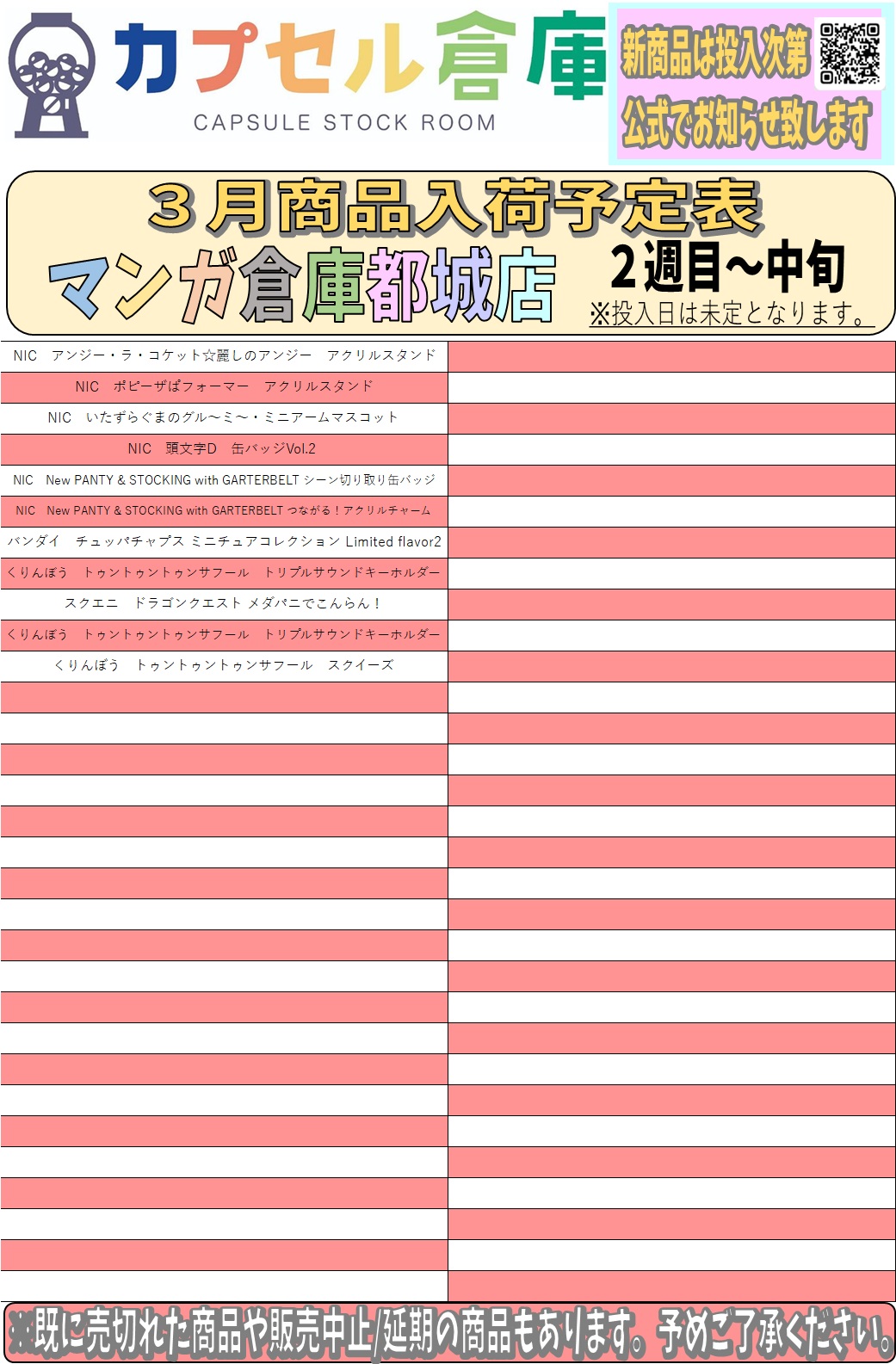 カプセル倉庫
CAPSULE STOCK ROOM

新商品は投入次第
公式でお知らせ致します

３月商品入荷予定表
マンガ倉庫都城店
2週目～中旬
※投入日は未定となります。

NIC　アンジー・ラ・コケット☆麗しのアンジー　アクリルスタンド
NIC　ポピーザぱフォーマー　アクリルスタンド
NIC　いたずらぐまのグル～ミ～・ミニアームマスコット
NIC　頭文字D　缶バッジVol.2
NIC　New PANTY & STOCKING with GARTERBELT シーン切り取り缶バッジ
NIC　New PANTY & STOCKING with GARTERBELT つながる！アクリルチャーム
バンダイ　チュッパチャプス ミニチュアコレクション Limited flavor2
くりんぼう　トゥントゥントゥンサフール　トリプルサウンドキーホルダー
スクエニ　ドラゴンクエスト メダパニでこんらん！
くりんぼう　トゥントゥントゥンサフール　トリプルサウンドキーホルダー
くりんぼう　トゥントゥントゥンサフール　スクイーズ

※既に売切れた商品や販売中止/延期の商品もあります。予めご了承ください。